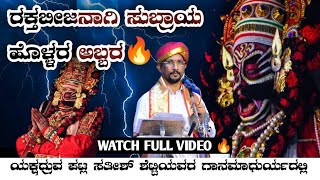 ರಕ್ತಬೀಜನಾಗಿ ಸುಬ್ರಾಯ ಹೊಳ್ಳರ ಅಬ್ಬರ🔥

WATCH FULL VIDEO 🔥

ಯಕ್ಷಧ್ರುವ ಪಟ್ಲ ಸತೀಶ್ ಶೆಟ್ಟಿಯವರ ಗಾನಮಾಧುರ್ಯದಲ್ಲಿ